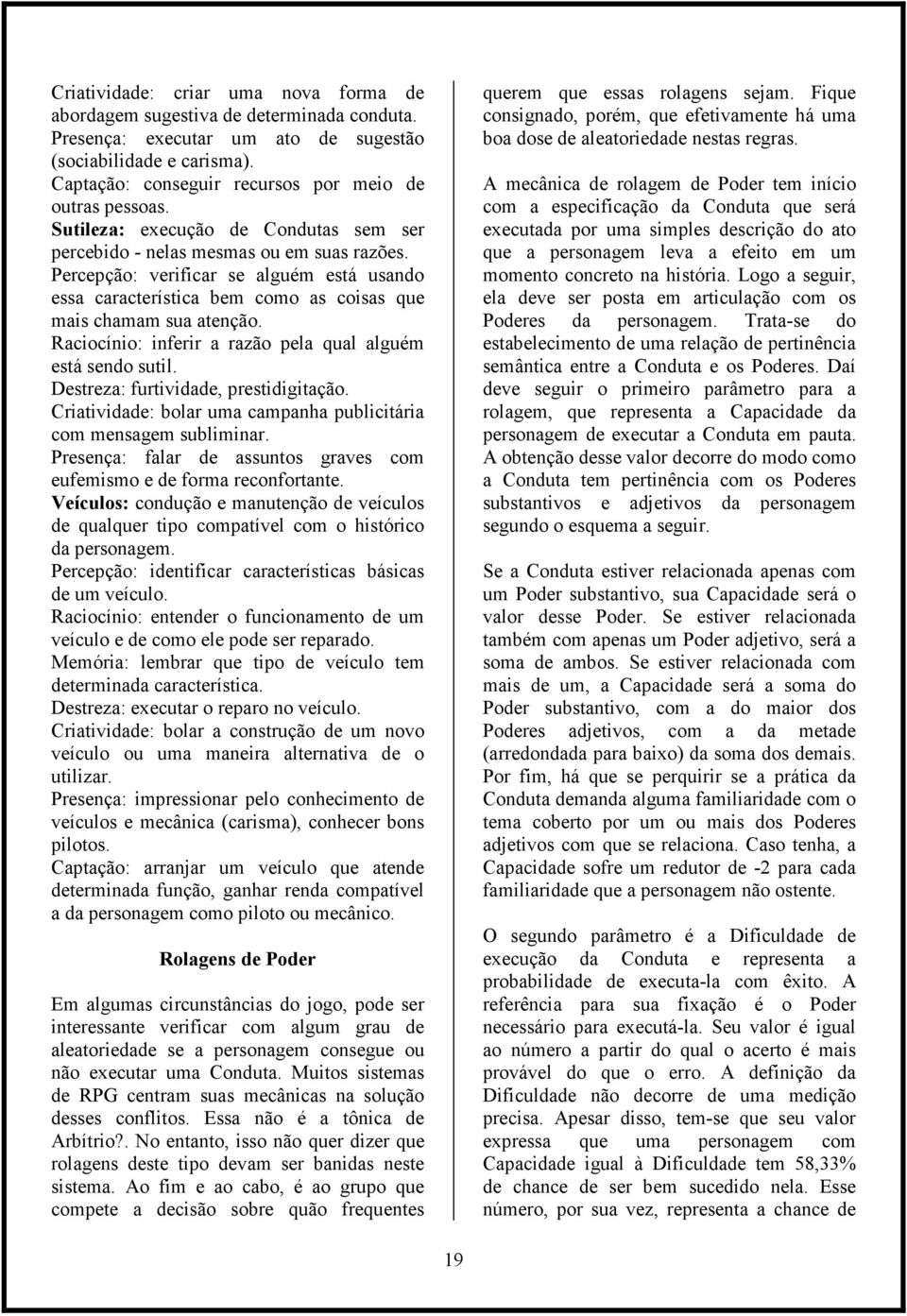 Criatividade: criar uma nova forma de abordagem sugestiva de determinada conduta.
Presença: executar um ato de sugestão (sociabilidade e carisma).
Captação: conseguir recursos por meio de outras pessoas.
Sutileza: execução de Condutas sem ser percebido - nelas mesmas ou em suas razões.
Percepção: verificar se alguém está usando essa característica bem como as coisas que mais chamam sua atenção.
Raciocínio: inferir a razão pela qual alguém está sendo sutil.
Destreza: furtividade, prestidigitação.
Criatividade: bolar uma campanha publicitária com mensagem subliminar.
Presença: falar de assuntos graves com eufemismo e de forma reconfortante.
Veículos: condução e manutenção de veículos de qualquer tipo compatível com o histórico da personagem.
Percepção: identificar características básicas de um veículo.
Raciocínio: entender o funcionamento de um veículo e de como ele pode ser reparado.
Memória: lembrar que tipo de veículo tem determinada característica.
Destreza: executar o reparo no veículo.
Criatividade: bolar a construção de um novo veículo ou uma maneira alternativa de o utilizar.
Presença: impressionar pelo conhecimento de veículos e mecânica (carisma), conhecer bons pilotos.
Captação: arranjar um veículo que atende determinada função, ganhar renda compatível a da personagem como piloto ou mecânico.

Rolagens de Poder

Em algumas circunstâncias do jogo, pode ser interessante verificar com algum grau de aleatoriedade se a personagem consegue ou não executar uma Conduta. Muitos sistemas de RPG centram suas mecânicas na solução desses conflitos. Essa não é a tônica de Arbítrio?. No entanto, isso não quer dizer que rolagens deste tipo devam ser banidas neste sistema. Ao fim e ao cabo, é ao grupo que compete a decisão sobre quão frequentes querem que essas rolagens sejam. Fique consignado, porém, que efetivamente há uma boa dose de aleatoriedade nestas regras.

A mecânica de rolagem de Poder tem início com a especificação da Conduta que será executada por uma simples descrição do ato que a personagem leva a efeito em um momento concreto na história. Logo a seguir, ela deve ser posta em articulação com os Poderes da personagem. Trata-se do estabelecimento de uma relação de pertinência semântica entre a Conduta e os Poderes. Daí deve seguir o primeiro parâmetro para a rolagem, que representa a Capacidade da personagem de executar a Conduta em pauta. A obtenção desse valor decorre do modo como a Conduta tem pertinência com os Poderes substantivos e adjetivos da personagem segundo o esquema a seguir.

Se a Conduta estiver relacionada apenas com um Poder substantivo, sua Capacidade será o valor desse Poder. Se estiver relacionada também com apenas um Poder adjetivo, será a soma de ambos. Se estiver relacionada com mais de um, a Capacidade será a soma do Poder substantivo, com a do maior dos Poderes adjetivos, com a da metade (arredondada para baixo) da soma dos demais. Por fim, há que se perquirir se a prática da Conduta demanda alguma familiaridade com o tema coberto por um ou mais dos Poderes adjetivos com que se relaciona. Caso tenha, a Capacidade sofre um redutor de -2 para cada familiaridade que a personagem não ostente.

O segundo parâmetro é a Dificuldade de execução da Conduta e representa a probabilidade de executa-la com êxito. A referência para sua fixação é o Poder necessário para executá-la. Seu valor é igual ao número a partir do qual o acerto é mais provável do que o erro. A definição da Dificuldade não decorre de uma medição precisa. Apesar disso, tem-se que seu valor expressa que uma personagem com Capacidade igual à Dificuldade tem 58,33% de chance de ser bem sucedido nela. Esse número, por sua vez, representa a chance de

19